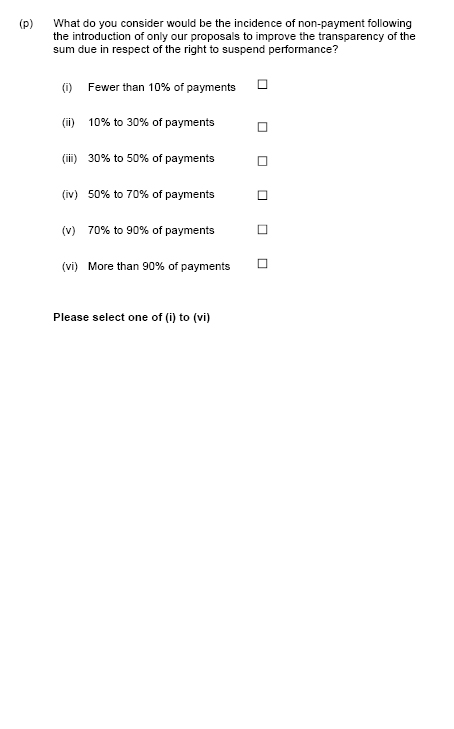 (p) What do you consider would be the incidence of non-payment following the introduction of only our proposals to improve the transparency of the sum due in respect of the right to suspend performance?

(i) Fewer than 10% of payments ☐

(ii) 10% to 30% of payments ☐

(iii) 30% to 50% of payments ☐

(iv) 50% to 70% of payments ☐

(v) 70% to 90% of payments ☐

(vi) More than 90% of payments ☐

Please select one of (i) to (vi)